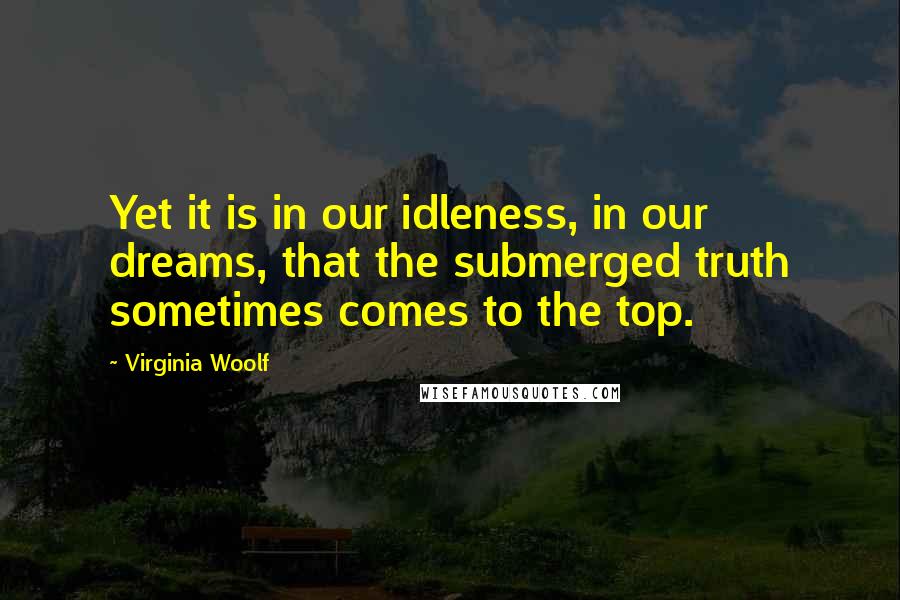 Yet it is in our idleness, in our dreams, that the submerged truth sometimes comes to the top.

~ Virginia Woolf

WISEFAMOUSQUOTES.COM